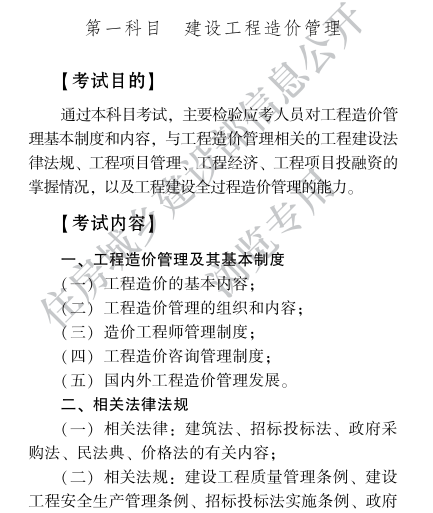 第一科目　建设工程造价管理

【考试目的】

通过本科目考试，主要检验应考人员对工程造价管理基本制度和内容，与工程造价管理相关的工程建设法律法规、工程项目管理、工程经济、工程项目投融资的掌握情况，以及工程建设全过程造价管理的能力。

【考试内容】

一、工程造价管理及其基本制度
（一）工程造价的基本内容；
（二）工程造价管理的组织和内容；
（三）造价工程师管理制度；
（四）工程造价咨询管理制度；
（五）国内外工程造价管理发展。
二、相关法律法规
（一）相关法律：建筑法、招标投标法、政府采购法、民法典、价格法的有关内容；
（二）相关法规：建设工程质量管理条例、建设工程安全生产管理条例、招标投标法实施条例、政府

住房城乡建设部信息公开
浏览专用